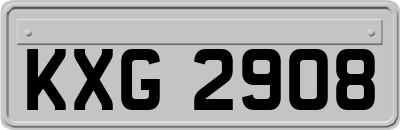 KXG 2908